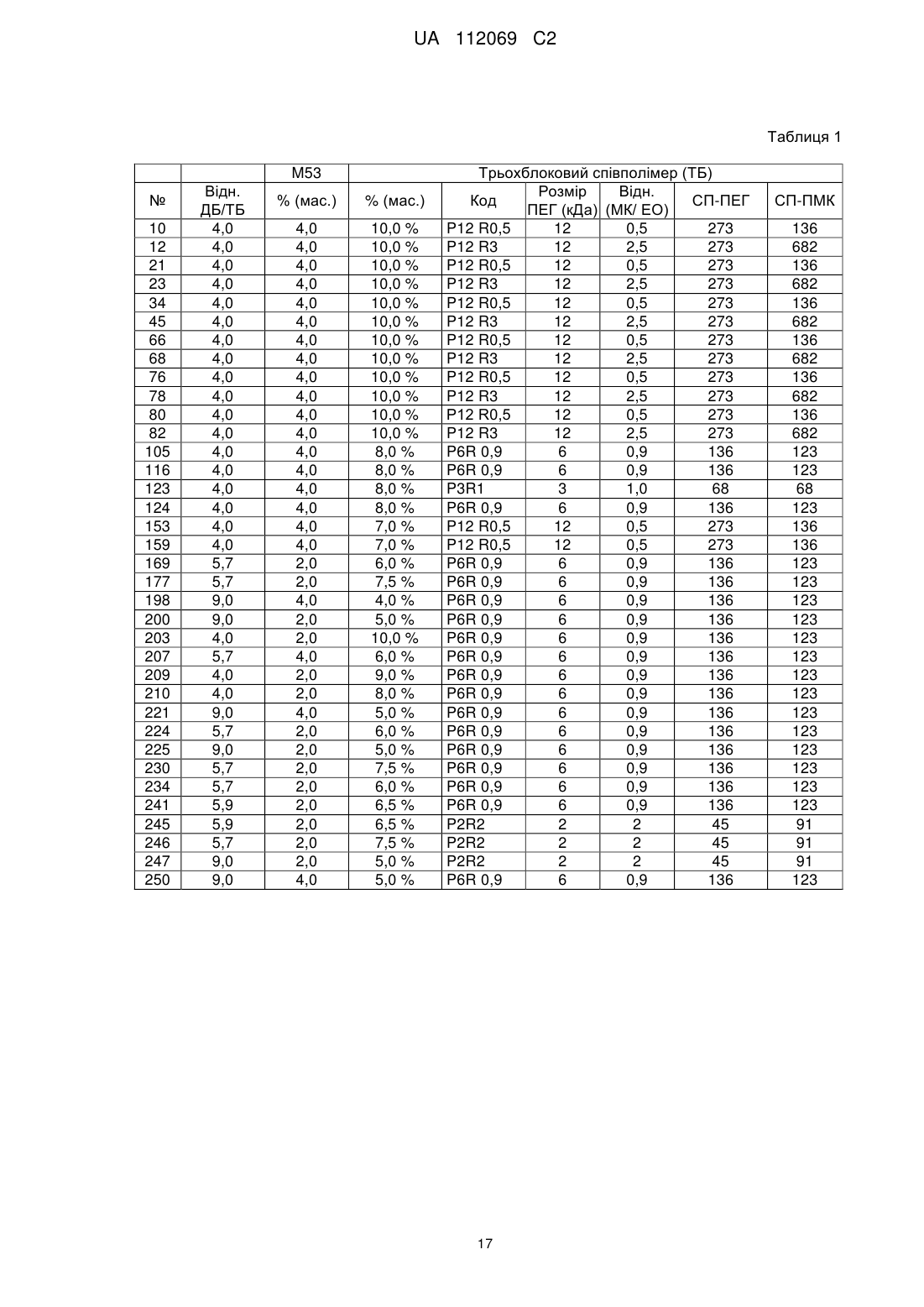 UA 112069 C2

Таблиця 1

| | | M53 | Трьохблоковий співполімер (ТБ) | | | | | |
|---|---|---|---|---|---|---|---|---|
| № | Відн. ДБ/ТБ | % (мас.) | % (мас.) | Код | Розмір ПЕГ (кДа) | Відн. (МК/ ЕО) | СП-ПЕГ | СП-ПМК |
| 10 | 4,0 | 4,0 | 10,0 % | P12 R0,5 | 12 | 0,5 | 273 | 136 |
| 12 | 4,0 | 4,0 | 10,0 % | P12 R3 | 12 | 2,5 | 273 | 682 |
| 21 | 4,0 | 4,0 | 10,0 % | P12 R0,5 | 12 | 0,5 | 273 | 136 |
| 23 | 4,0 | 4,0 | 10,0 % | P12 R3 | 12 | 2,5 | 273 | 682 |
| 34 | 4,0 | 4,0 | 10,0 % | P12 R0,5 | 12 | 0,5 | 273 | 136 |
| 45 | 4,0 | 4,0 | 10,0 % | P12 R3 | 12 | 2,5 | 273 | 682 |
| 66 | 4,0 | 4,0 | 10,0 % | P12 R0,5 | 12 | 0,5 | 273 | 136 |
| 68 | 4,0 | 4,0 | 10,0 % | P12 R3 | 12 | 2,5 | 273 | 682 |
| 76 | 4,0 | 4,0 | 10,0 % | P12 R0,5 | 12 | 0,5 | 273 | 136 |
| 78 | 4,0 | 4,0 | 10,0 % | P12 R3 | 12 | 2,5 | 273 | 682 |
| 80 | 4,0 | 4,0 | 10,0 % | P12 R0,5 | 12 | 0,5 | 273 | 136 |
| 82 | 4,0 | 4,0 | 10,0 % | P12 R3 | 12 | 2,5 | 273 | 682 |
| 105 | 4,0 | 4,0 | 8,0 % | P6R 0,9 | 6 | 0,9 | 136 | 123 |
| 116 | 4,0 | 4,0 | 8,0 % | P6R 0,9 | 6 | 0,9 | 136 | 123 |
| 123 | 4,0 | 4,0 | 8,0 % | P3R1 | 3 | 1,0 | 68 | 68 |
| 124 | 4,0 | 4,0 | 8,0 % | P6R 0,9 | 6 | 0,9 | 136 | 123 |
| 153 | 4,0 | 4,0 | 7,0 % | P12 R0,5 | 12 | 0,5 | 273 | 136 |
| 159 | 4,0 | 4,0 | 7,0 % | P12 R0,5 | 12 | 0,5 | 273 | 136 |
| 169 | 5,7 | 2,0 | 6,0 % | P6R 0,9 | 6 | 0,9 | 136 | 123 |
| 177 | 5,7 | 2,0 | 7,5 % | P6R 0,9 | 6 | 0,9 | 136 | 123 |
| 198 | 9,0 | 4,0 | 4,0 % | P6R 0,9 | 6 | 0,9 | 136 | 123 |
| 200 | 9,0 | 2,0 | 5,0 % | P6R 0,9 | 6 | 0,9 | 136 | 123 |
| 203 | 4,0 | 2,0 | 10,0 % | P6R 0,9 | 6 | 0,9 | 136 | 123 |
| 207 | 5,7 | 4,0 | 6,0 % | P6R 0,9 | 6 | 0,9 | 136 | 123 |
| 209 | 4,0 | 2,0 | 9,0 % | P6R 0,9 | 6 | 0,9 | 136 | 123 |
| 210 | 4,0 | 2,0 | 8,0 % | P6R 0,9 | 6 | 0,9 | 136 | 123 |
| 221 | 9,0 | 4,0 | 5,0 % | P6R 0,9 | 6 | 0,9 | 136 | 123 |
| 224 | 5,7 | 2,0 | 6,0 % | P6R 0,9 | 6 | 0,9 | 136 | 123 |
| 225 | 9,0 | 2,0 | 5,0 % | P6R 0,9 | 6 | 0,9 | 136 | 123 |
| 230 | 5,7 | 2,0 | 7,5 % | P6R 0,9 | 6 | 0,9 | 136 | 123 |
| 234 | 5,7 | 2,0 | 6,0 % | P6R 0,9 | 6 | 0,9 | 136 | 123 |
| 241 | 5,9 | 2,0 | 6,5 % | P6R 0,9 | 6 | 0,9 | 136 | 123 |
| 245 | 5,9 | 2,0 | 6,5 % | P2R2 | 2 | 2 | 45 | 91 |
| 246 | 5,7 | 2,0 | 7,5 % | P2R2 | 2 | 2 | 45 | 91 |
| 247 | 9,0 | 2,0 | 5,0 % | P2R2 | 2 | 2 | 45 | 91 |
| 250 | 9,0 | 4,0 | 5,0 % | P6R 0,9 | 6 | 0,9 | 136 | 123 |

17